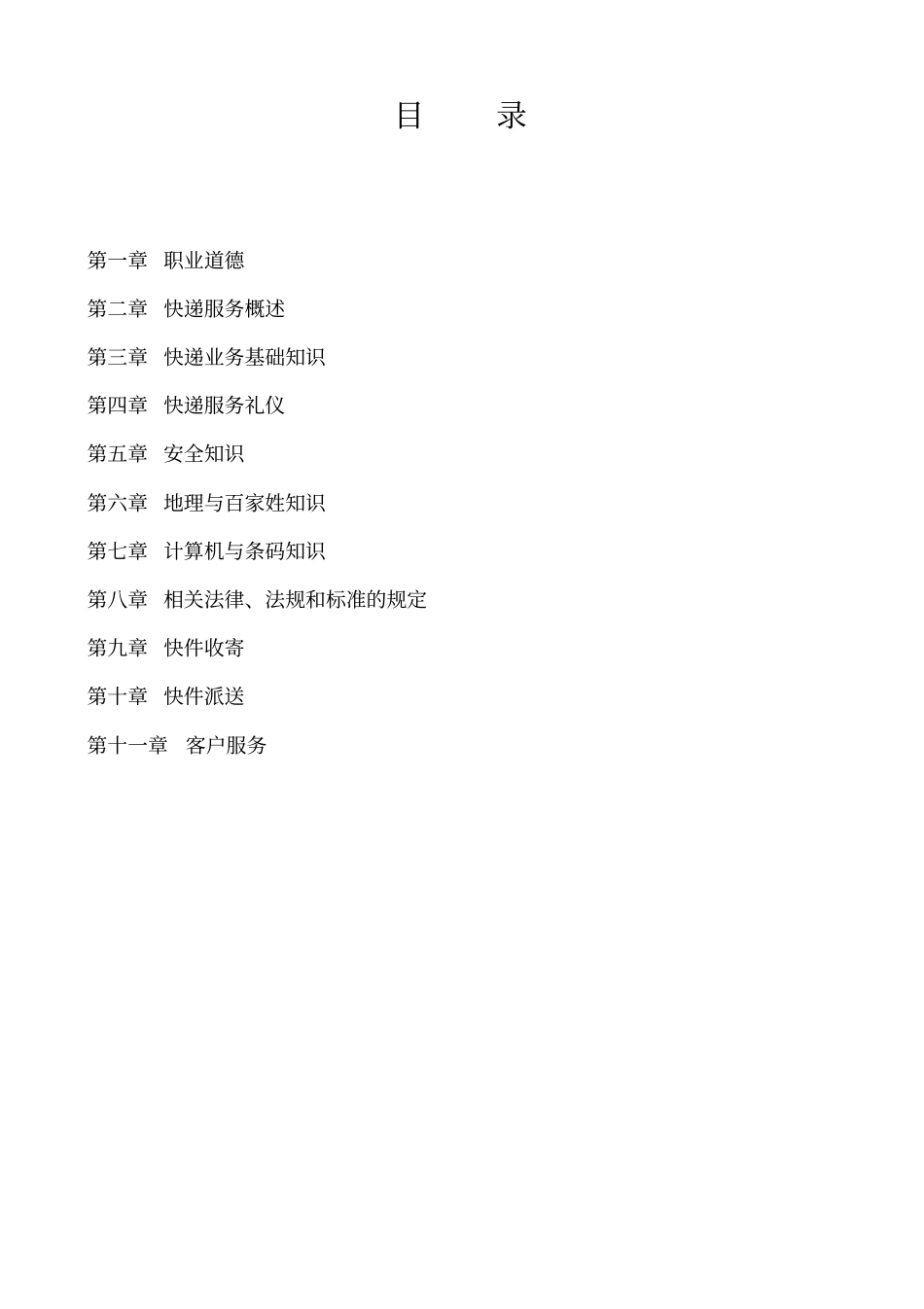 目　　录

第一章　职业道德

第二章　快递服务概述

第三章　快递业务基础知识

第四章　快递服务礼仪

第五章　安全知识

第六章　地理与百家姓知识

第七章　计算机与条码知识

第八章　相关法律、法规和标准的规定

第九章　快件收寄

第十章　快件派送

第十一章　客户服务